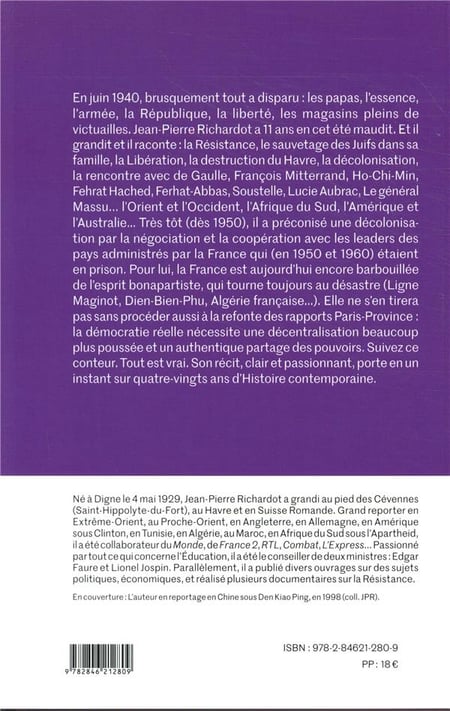 En juin 1940, brusquement tout a disparu : les papas, l'essence, l'armée, la République, la liberté, les magasins pleins de victuailles. Jean-Pierre Richardot a 11 ans en cet été maudit. Et il grandit et il raconte : la Résistance, le sauvetage des Juifs dans sa famille, la Libération, la destruction du Havre, la décolonisation, la rencontre avec de Gaulle, François Mitterrand, Ho-Chi-Min, Fehrat Hached, Ferhat-Abbas, Soustelle, Lucie Aubrac, Le général Massu... l'Orient et l'Occident, l'Afrique du Sud, l'Amérique et l'Australie... Très tôt (dès 1950), il a préconisé une décolonisation par la négociation et la coopération avec les leaders des pays administrés par la France qui (en 1950 et 1960) étaient en prison. Pour lui, la France est aujourd'hui encore barbouillée de l'esprit bonapartiste, qui tourne toujours au désastre (Ligne Maginot, Dien-Bien-Phu, Algérie française...). Elle ne s'en tirera pas sans procéder aussi à la refonte des rapports Paris-Province : la démocratie réelle nécessite une décentralisation beaucoup plus poussée et un authentique partage des pouvoirs. Suivez ce conteur. Tout est vrai. Son récit, clair et passionnant, porte en un instant sur quatre-vingts ans d'Histoire contemporaine.

Né à Digne le 4 mai 1929, Jean-Pierre Richardot a grandi au pied des Cévennes (Saint-Hippolyte-du-Fort), au Havre et en Suisse Romande. Grand reporter en Extrême-Orient, au Proche-Orient, en Angleterre, en Allemagne, en Amérique sous Clinton, en Tunisie, en Algérie, au Maroc, en Afrique du Sud sous l'Apartheid, il a été collaborateur du Monde, de France 2, RTL, Combat, L'Express... Passionné par tout ce qui concerne l'Éducation, il a été le conseiller de deux ministres : Edgar Faure et Lionel Jospin. Parallèlement, il a publié divers ouvrages sur des sujets politiques, économiques, et réalisé plusieurs documentaires sur la Résistance.

En couverture : L'auteur en reportage en Chine sous Den Kiao Ping, en 1998 (coll. JPR).

9 782846 212809

ISBN : 978-2-84621-280-9

PP : 18 €